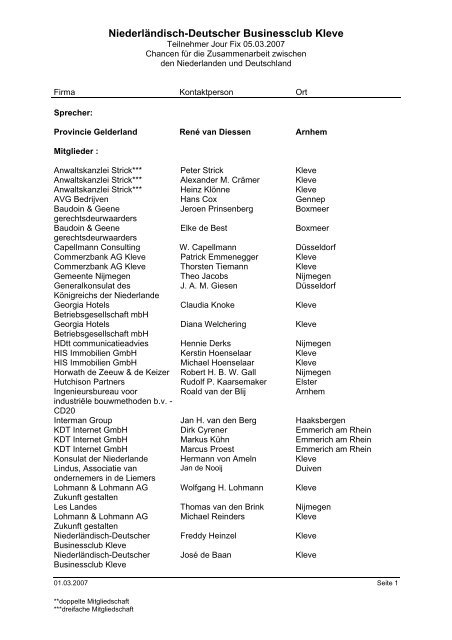 Niederländisch-Deutscher Businessclub Kleve
Teilnehmer Jour Fix 05.03.2007
Chancen für die Zusammenarbeit zwischen den Niederlanden und Deutschland

| Firma | Kontaktperson | Ort |
|---|---|---|
| **Sprecher:** | | |
| **Provincie Gelderland** | **René van Diessen** | **Arnhem** |
| **Mitglieder :** | | |
| Anwaltskanzlei Strick*** | Peter Strick | Kleve |
| Anwaltskanzlei Strick*** | Alexander M. Crämer | Kleve |
| Anwaltskanzlei Strick*** | Heinz Klönne | Kleve |
| AVG Bedrijven | Hans Cox | Gennep |
| Baudoin & Geene gerechtsdeurwaarders | Jeroen Prinsenberg | Boxmeer |
| Baudoin & Geene gerechtsdeurwaarders | Elke de Best | Boxmeer |
| Capellmann Consulting | W. Capellmann | Düsseldorf |
| Commerzbank AG Kleve | Patrick Emmenegger | Kleve |
| Commerzbank AG Kleve | Thorsten Tiemann | Kleve |
| Gemeente Nijmegen | Theo Jacobs | Nijmegen |
| Generalkonsulat des Königreichs der Niederlande | J. A. M. Giesen | Düsseldorf |
| Georgia Hotels Betriebsgesellschaft mbH | Claudia Knoke | Kleve |
| Georgia Hotels Betriebsgesellschaft mbH | Diana Welchering | Kleve |
| HDtt communicatieadvies | Hennie Derks | Nijmegen |
| HIS Immobilien GmbH | Kerstin Hoenselaar | Kleve |
| HIS Immobilien GmbH | Michael Hoenselaar | Kleve |
| Horwath de Zeeuw & de Keizer | Robert H. B. W. Gall | Nijmegen |
| Hutchison Partners | Rudolf P. Kaarsemaker | Elster |
| Ingenieursbureau voor industriële bouwmethoden b.v. - CD20 | Roald van der Blij | Arnhem |
| Interman Group | Jan H. van den Berg | Haaksbergen |
| KDT Internet GmbH | Dirk Cyrener | Emmerich am Rhein |
| KDT Internet GmbH | Markus Kühn | Emmerich am Rhein |
| KDT Internet GmbH | Marcus Proest | Emmerich am Rhein |
| Konsulat der Niederlande | Hermann von Ameln | Kleve |
| Lindus, Associatie van ondernemers in de Liemers | Jan de Nooij | Duiven |
| Lohmann & Lohmann AG Zukunft gestalten | Wolfgang H. Lohmann | Kleve |
| Les Landes | Thomas van den Brink | Nijmegen |
| Lohmann & Lohmann AG Zukunft gestalten | Michael Reinders | Kleve |
| Niederländisch-Deutscher Businessclub Kleve | Freddy Heinzel | Kleve |
| Niederländisch-Deutscher Businessclub Kleve | José de Baan | Kleve |

01.03.2007 Seite 1

**doppelte Mitgliedschaft
***dreifache Mitgliedschaft